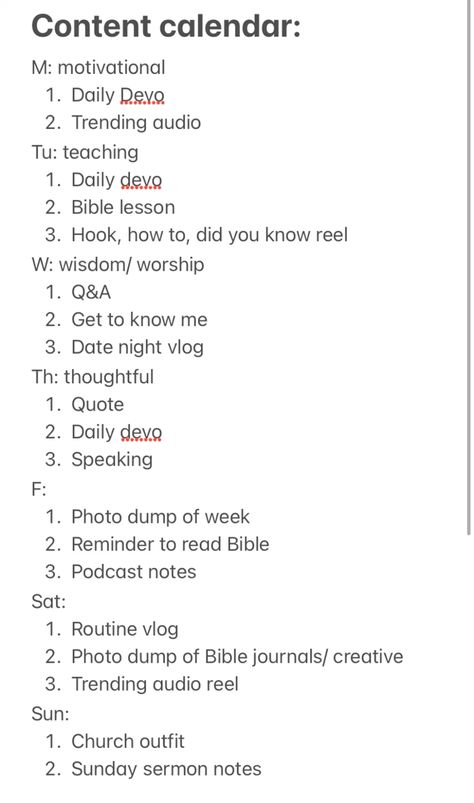 Content calendar:

M: motivational
1. Daily Devo
2. Trending audio
Tu: teaching
1. Daily devo
2. Bible lesson
3. Hook, how to, did you know reel
W: wisdom/ worship
1. Q&A
2. Get to know me
3. Date night vlog
Th: thoughtful
1. Quote
2. Daily devo
3. Speaking
F:
1. Photo dump of week
2. Reminder to read Bible
3. Podcast notes
Sat:
1. Routine vlog
2. Photo dump of Bible journals/ creative
3. Trending audio reel
Sun:
1. Church outfit
2. Sunday sermon notes